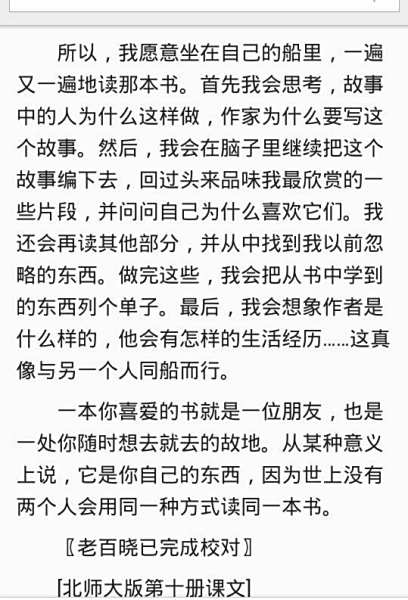 所以，我愿意坐在自己的船里，一遍又一遍地读那本书。首先我会思考，故事中的人为什么这样做，作家为什么要写这个故事。然后，我会在脑子里继续把这个故事编下去，回过头来品味我最欣赏的一些片段，并问问自己为什么喜欢它们。我还会再读其他部分，并从中找到我以前忽略的东西。做完这些，我会把从书中学到的东西列个单子。最后，我会想象作者是什么样的，他会有怎样的生活经历……这真像与另一个人同船而行。

一本你喜爱的书就是一位朋友，也是一处你随时想去就去的故地。从某种意义上说，它是你自己的东西，因为世上没有两个人会用同一种方式读同一本书。

〖老百晓已完成校对〗

[北师大版第十册课文]